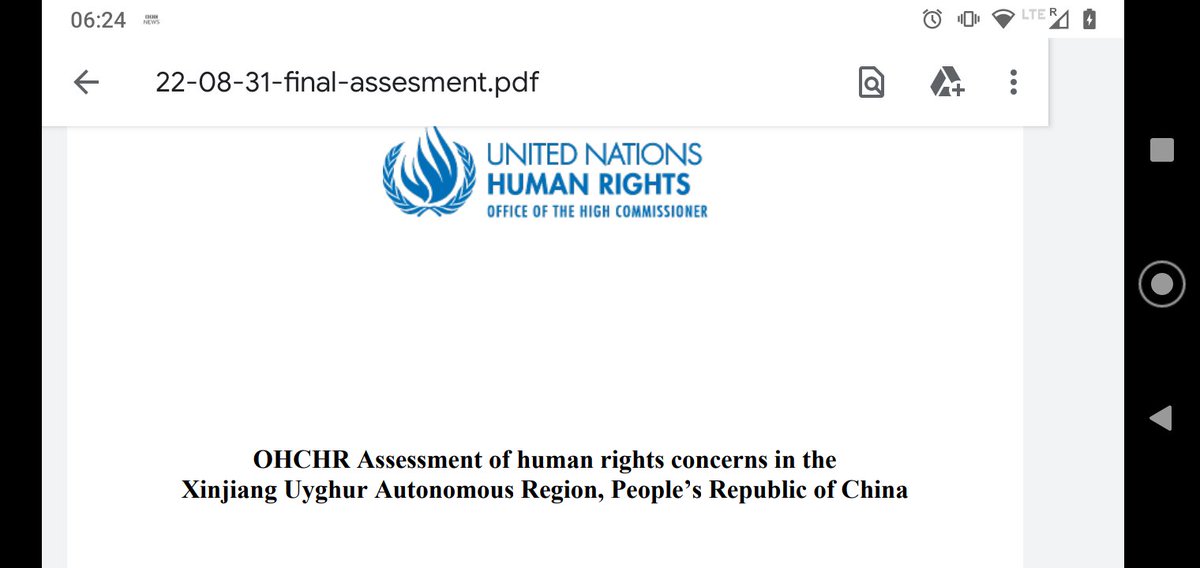 06:24 BBC NEWS LTE R

22-08-31-final-assesment.pdf

UNITED NATIONS
HUMAN RIGHTS
OFFICE OF THE HIGH COMMISSIONER

OHCHR Assessment of human rights concerns in the Xinjiang Uyghur Autonomous Region, People's Republic of China